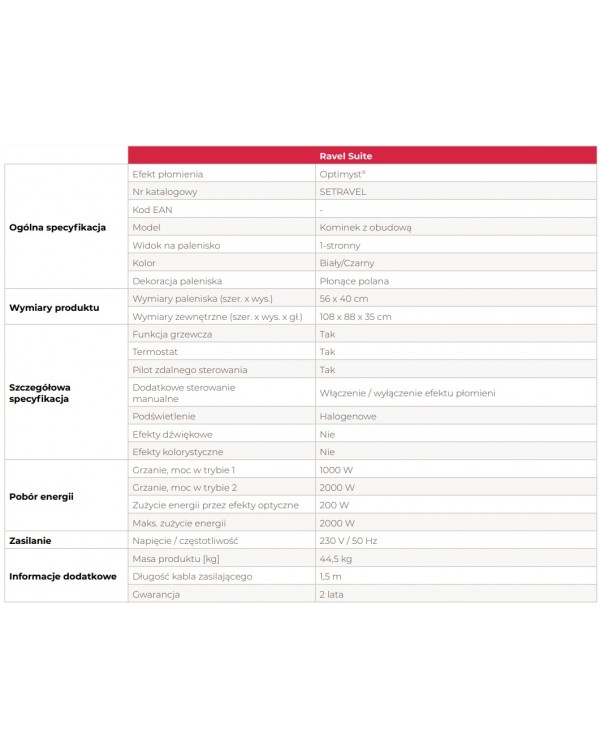 | | | Ravel Suite |
|---|---|---|
| Ogólna specyfikacja | Efekt płomienia | Optimyst® |
| | Nr katalogowy | SETRAVEL |
| | Kod EAN | - |
| | Model | Kominek z obudową |
| | Widok na palenisko | 1-stronny |
| | Kolor | Biały/Czarny |
| | Dekoracja paleniska | Płonące polana |
| Wymiary produktu | Wymiary paleniska (szer. x wys.) | 56 x 40 cm |
| | Wymiary zewnętrzne (szer. x wys. x gł.) | 108 x 88 x 35 cm |
| Szczegółowa specyfikacja | Funkcja grzewcza | Tak |
| | Termostat | Tak |
| | Pilot zdalnego sterowania | Tak |
| | Dodatkowe sterowanie manualne | Włączenie / wyłączenie efektu płomieni |
| | Podświetlenie | Halogenowe |
| | Efekty dźwiękowe | Nie |
| | Efekty kolorystyczne | Nie |
| Pobór energii | Grzanie, moc w trybie 1 | 1000 W |
| | Grzanie, moc w trybie 2 | 2000 W |
| | Zużycie energii przez efekty optyczne | 200 W |
| | Maks. zużycie energii | 2000 W |
| Zasilanie | Napięcie / częstotliwość | 230 V / 50 Hz |
| Informacje dodatkowe | Masa produktu [kg] | 44,5 kg |
| | Długość kabla zasilającego | 1,5 m |
| | Gwarancja | 2 lata |